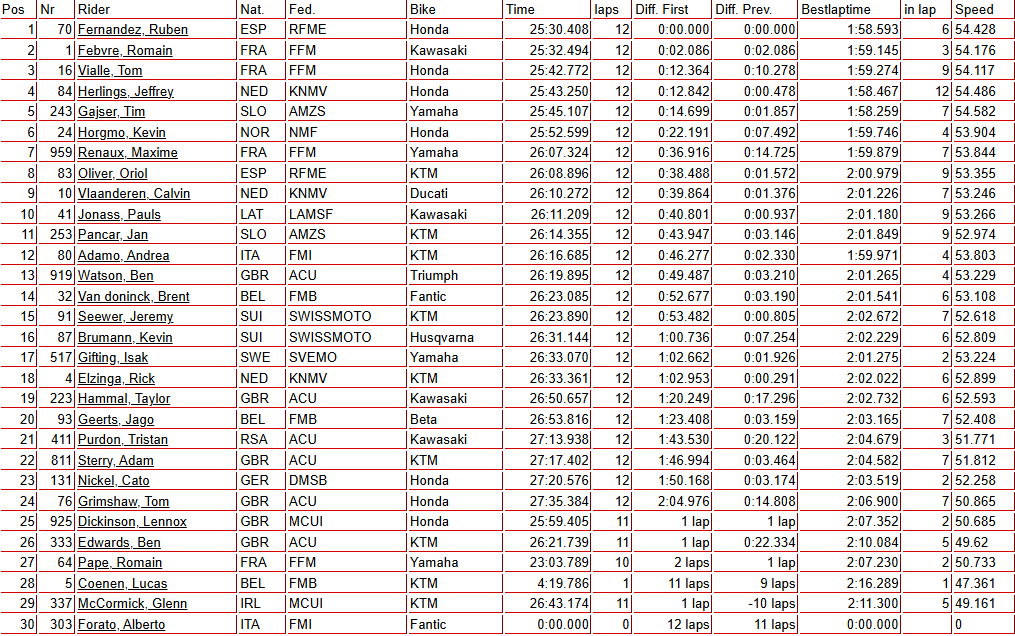 | Pos | Nr | Rider | Nat. | Fed. | Bike | Time | laps | Diff. First | Diff. Prev. | Bestlaptime | in lap | Speed |
|---|---|---|---|---|---|---|---|---|---|---|---|---|
| 1 | 70 | Fernandez, Ruben | ESP | RFME | Honda | 25:30.408 | 12 | 0:00.000 | 0:00.000 | 1:58.593 | 6 | 54.428 |
| 2 | 1 | Febvre, Romain | FRA | FFM | Kawasaki | 25:32.494 | 12 | 0:02.086 | 0:02.086 | 1:59.145 | 3 | 54.176 |
| 3 | 16 | Vialle, Tom | FRA | FFM | Honda | 25:42.772 | 12 | 0:12.364 | 0:10.278 | 1:59.274 | 9 | 54.117 |
| 4 | 84 | Herlings, Jeffrey | NED | KNMV | Honda | 25:43.250 | 12 | 0:12.842 | 0:00.478 | 1:58.467 | 12 | 54.486 |
| 5 | 243 | Gajser, Tim | SLO | AMZS | Yamaha | 25:45.107 | 12 | 0:14.699 | 0:01.857 | 1:58.259 | 7 | 54.582 |
| 6 | 24 | Horgmo, Kevin | NOR | NMF | Honda | 25:52.599 | 12 | 0:22.191 | 0:07.492 | 1:59.746 | 4 | 53.904 |
| 7 | 959 | Renaux, Maxime | FRA | FFM | Yamaha | 26:07.324 | 12 | 0:36.916 | 0:14.725 | 1:59.879 | 7 | 53.844 |
| 8 | 83 | Oliver, Oriol | ESP | RFME | KTM | 26:08.896 | 12 | 0:38.488 | 0:01.572 | 2:00.979 | 9 | 53.355 |
| 9 | 10 | Vlaanderen, Calvin | NED | KNMV | Ducati | 26:10.272 | 12 | 0:39.864 | 0:01.376 | 2:01.226 | 7 | 53.246 |
| 10 | 41 | Jonass, Pauls | LAT | LAMSF | Kawasaki | 26:11.209 | 12 | 0:40.801 | 0:00.937 | 2:01.180 | 9 | 53.266 |
| 11 | 253 | Pancar, Jan | SLO | AMZS | KTM | 26:14.355 | 12 | 0:43.947 | 0:03.146 | 2:01.849 | 9 | 52.974 |
| 12 | 80 | Adamo, Andrea | ITA | FMI | KTM | 26:16.685 | 12 | 0:46.277 | 0:02.330 | 1:59.971 | 4 | 53.803 |
| 13 | 919 | Watson, Ben | GBR | ACU | Triumph | 26:19.895 | 12 | 0:49.487 | 0:03.210 | 2:01.265 | 4 | 53.229 |
| 14 | 32 | Van doninck, Brent | BEL | FMB | Fantic | 26:23.085 | 12 | 0:52.677 | 0:03.190 | 2:01.541 | 6 | 53.108 |
| 15 | 91 | Seewer, Jeremy | SUI | SWISSMOTO | KTM | 26:23.890 | 12 | 0:53.482 | 0:00.805 | 2:02.672 | 7 | 52.618 |
| 16 | 87 | Brumann, Kevin | SUI | SWISSMOTO | Husqvarna | 26:31.144 | 12 | 1:00.736 | 0:07.254 | 2:02.229 | 6 | 52.809 |
| 17 | 517 | Gifting, Isak | SWE | SVEMO | Yamaha | 26:33.070 | 12 | 1:02.662 | 0:01.926 | 2:01.275 | 2 | 53.224 |
| 18 | 4 | Elzinga, Rick | NED | KNMV | KTM | 26:33.361 | 12 | 1:02.953 | 0:00.291 | 2:02.022 | 6 | 52.899 |
| 19 | 223 | Hammal, Taylor | GBR | ACU | Kawasaki | 26:50.657 | 12 | 1:20.249 | 0:17.296 | 2:02.732 | 6 | 52.593 |
| 20 | 93 | Geerts, Jago | BEL | FMB | Beta | 26:53.816 | 12 | 1:23.408 | 0:03.159 | 2:03.165 | 7 | 52.408 |
| 21 | 411 | Purdon, Tristan | RSA | ACU | Kawasaki | 27:13.938 | 12 | 1:43.530 | 0:20.122 | 2:04.679 | 3 | 51.771 |
| 22 | 811 | Sterry, Adam | GBR | ACU | KTM | 27:17.402 | 12 | 1:46.994 | 0:03.464 | 2:04.582 | 7 | 51.812 |
| 23 | 131 | Nickel, Cato | GER | DMSB | Honda | 27:20.576 | 12 | 1:50.168 | 0:03.174 | 2:03.519 | 2 | 52.258 |
| 24 | 76 | Grimshaw, Tom | GBR | ACU | Honda | 27:35.384 | 12 | 2:04.976 | 0:14.808 | 2:06.900 | 7 | 50.865 |
| 25 | 925 | Dickinson, Lennox | GBR | MCUI | Honda | 25:59.405 | 11 | 1 lap | 1 lap | 2:07.352 | 2 | 50.685 |
| 26 | 333 | Edwards, Ben | GBR | ACU | KTM | 26:21.739 | 11 | 1 lap | 0:22.334 | 2:10.084 | 5 | 49.62 |
| 27 | 64 | Pape, Romain | FRA | FFM | Yamaha | 23:03.789 | 10 | 2 laps | 1 lap | 2:07.230 | 2 | 50.733 |
| 28 | 5 | Coenen, Lucas | BEL | FMB | KTM | 4:19.786 | 1 | 11 laps | 9 laps | 2:16.289 | 1 | 47.361 |
| 29 | 337 | McCormick, Glenn | IRL | MCUI | KTM | 26:43.174 | 11 | 1 lap | -10 laps | 2:11.300 | 5 | 49.161 |
| 30 | 303 | Forato, Alberto | ITA | FMI | Fantic | 0:00.000 | 0 | 12 laps | 11 laps | 0:00.000 |  | 0 |